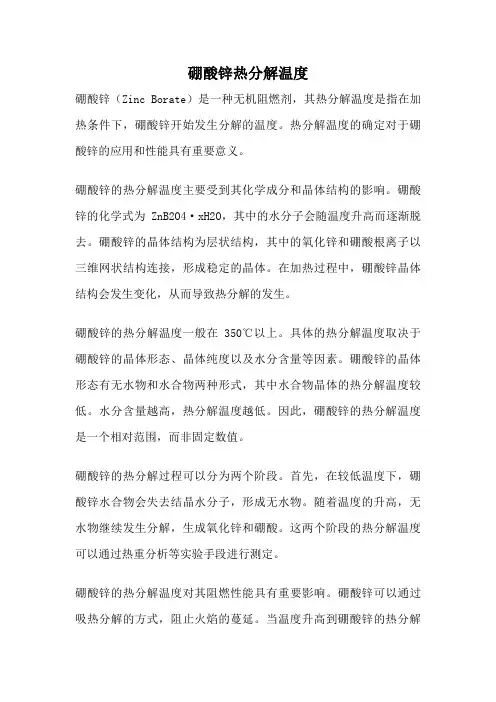 硼酸锌热分解温度

硼酸锌（Zinc Borate）是一种无机阻燃剂，其热分解温度是指在加热条件下，硼酸锌开始发生分解的温度。热分解温度的确定对于硼酸锌的应用和性能具有重要意义。

硼酸锌的热分解温度主要受到其化学成分和晶体结构的影响。硼酸锌的化学式为 ZnB2O4·xH2O，其中的水分子会随温度升高而逐渐脱去。硼酸锌的晶体结构为层状结构，其中的氧化锌和硼酸根离子以三维网状结构连接，形成稳定的晶体。在加热过程中，硼酸锌晶体结构会发生变化，从而导致热分解的发生。

硼酸锌的热分解温度一般在 350℃以上。具体的热分解温度取决于硼酸锌的晶体形态、晶体纯度以及水分含量等因素。硼酸锌的晶体形态有无水物和水合物两种形式，其中水合物晶体的热分解温度较低。水分含量越高，热分解温度越低。因此，硼酸锌的热分解温度是一个相对范围，而非固定数值。

硼酸锌的热分解过程可以分为两个阶段。首先，在较低温度下，硼酸锌水合物会失去结晶水分子，形成无水物。随着温度的升高，无水物继续发生分解，生成氧化锌和硼酸。这两个阶段的热分解温度可以通过热重分析等实验手段进行测定。

硼酸锌的热分解温度对其阻燃性能具有重要影响。硼酸锌可以通过吸热分解的方式，阻止火焰的蔓延。当温度升高到硼酸锌的热分解